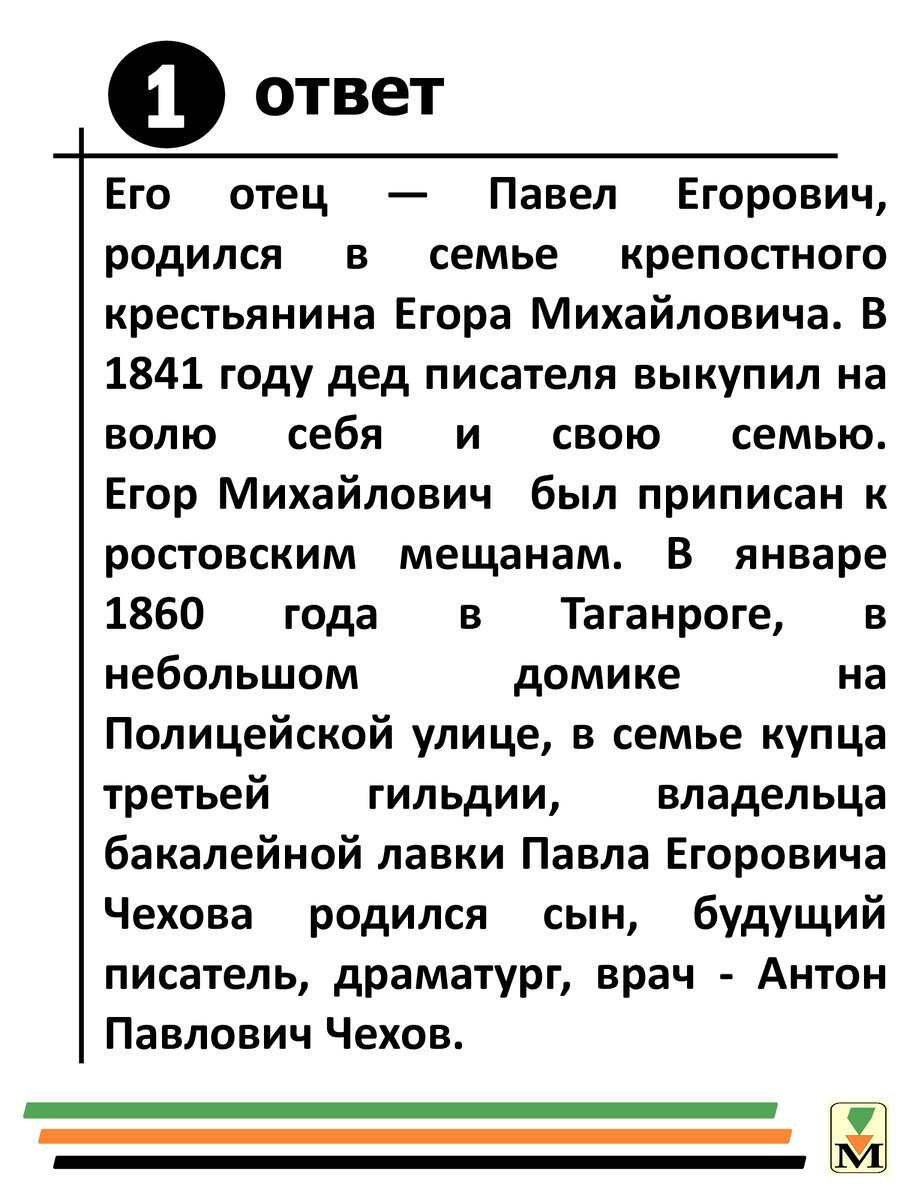 1 ответ

Его отец — Павел Егорович, родился в семье крепостного крестьянина Егора Михайловича. В 1841 году дед писателя выкупил на волю себя и свою семью. Егор Михайлович был приписан к ростовским мещанам. В январе 1860 года в Таганроге, в небольшом домике на Полицейской улице, в семье купца третьей гильдии, владельца бакалейной лавки Павла Егоровича Чехова родился сын, будущий писатель, драматург, врач - Антон Павлович Чехов.

М